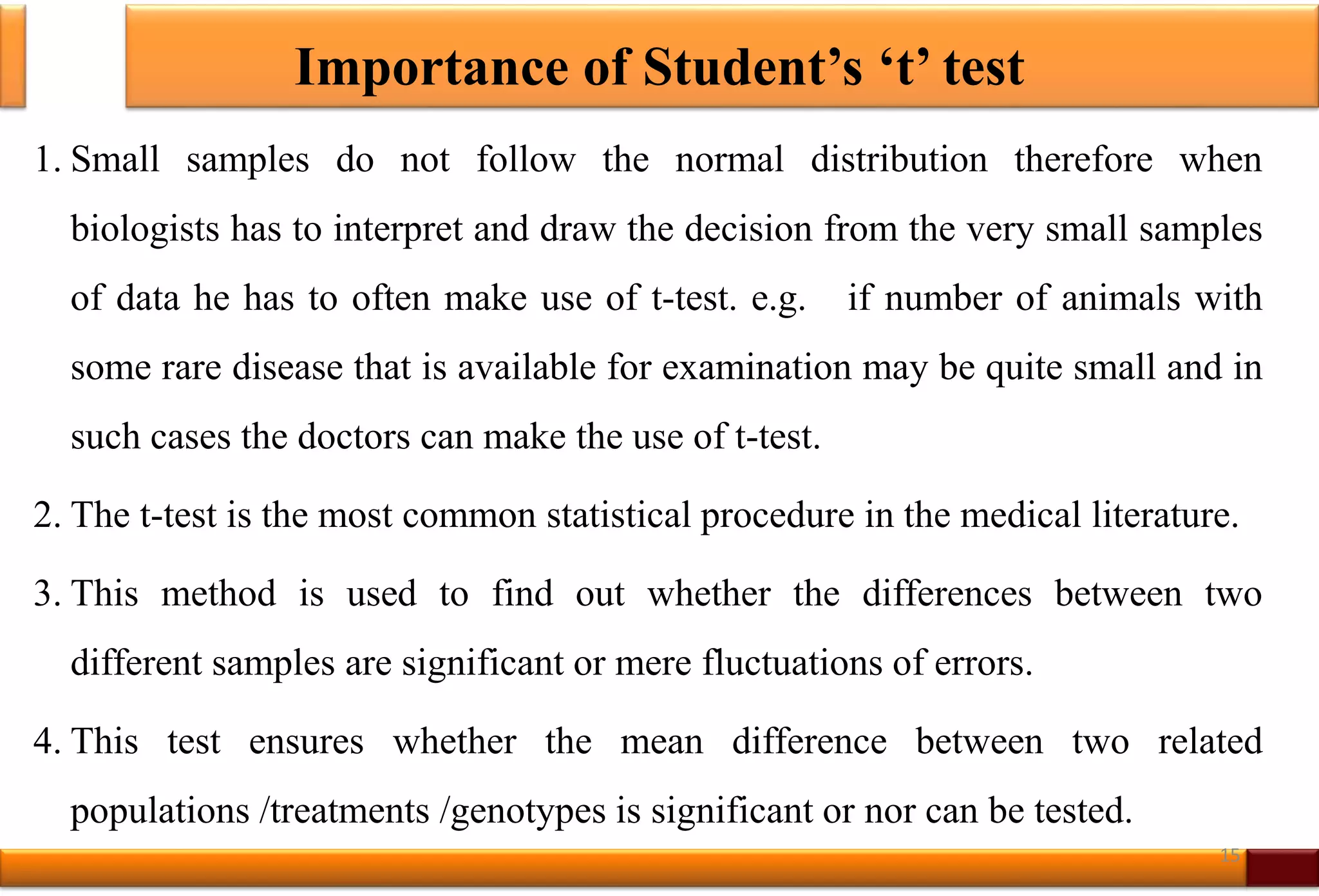 Importance of Student’s ‘t’ test

1. Small samples do not follow the normal distribution therefore when biologists has to interpret and draw the decision from the very small samples of data he has to often make use of t-test. e.g. if number of animals with some rare disease that is available for examination may be quite small and in such cases the doctors can make the use of t-test.

2. The t-test is the most common statistical procedure in the medical literature.

3. This method is used to find out whether the differences between two different samples are significant or mere fluctuations of errors.

4. This test ensures whether the mean difference between two related populations /treatments /genotypes is significant or nor can be tested.

15